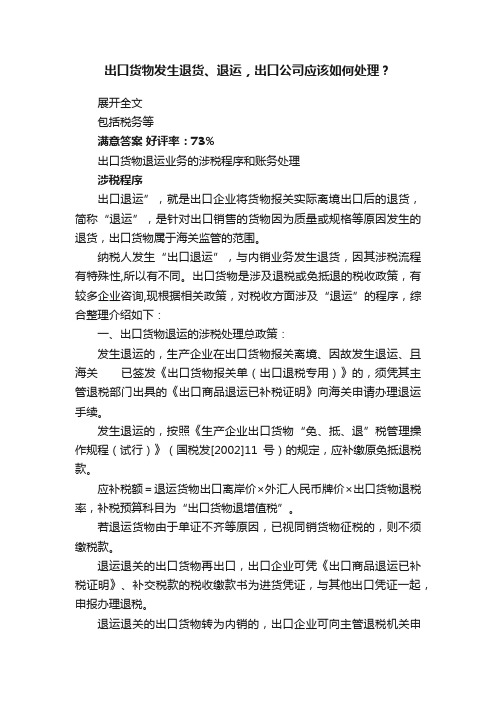 出口货物发生退货、退运，出口公司应该如何处理？

展开全文

包括税务等

满意答案 好评率：73%

出口货物退运业务的涉税程序和账务处理

涉税程序

出口退运”，就是出口企业将货物报关实际离境出口后的退货，简称“退运”，是针对出口销售的货物因为质量或规格等原因发生的退货，出口货物属于海关监管的范围。

纳税人发生“出口退运”，与内销业务发生退货，因其涉税流程有特殊性,所以有不同。出口货物是涉及退税或免抵退的税收政策，有较多企业咨询,现根据相关政策，对税收方面涉及“退运”的程序，综合整理介绍如下：

一、出口货物退运的涉税处理总政策：

发生退运的，生产企业在出口货物报关离境、因故发生退运、且海关　　已签发《出口货物报关单（出口退税专用）》的，须凭其主管退税部门出具的《出口商品退运已补税证明》向海关申请办理退运手续。

发生退运的，按照《生产企业出口货物“免、抵、退”税管理操作规程（试行）》（国税发[2002]11 号）的规定，应补缴原免抵退税款。

应补税额＝退运货物出口离岸价×外汇人民币牌价×出口货物退税率，补税预算科目为“出口货物退增值税”。

若退运货物由于单证不齐等原因，已视同销货物征税的，则不须缴税款。

退运退关的出口货物再出口，出口企业可凭《出口商品退运已补税证明》、补交税款的税收缴款书为进货凭证，与其他出口凭证一起，申报办理退税。

退运退关的出口货物转为内销的，出口企业可向主管退税机关申